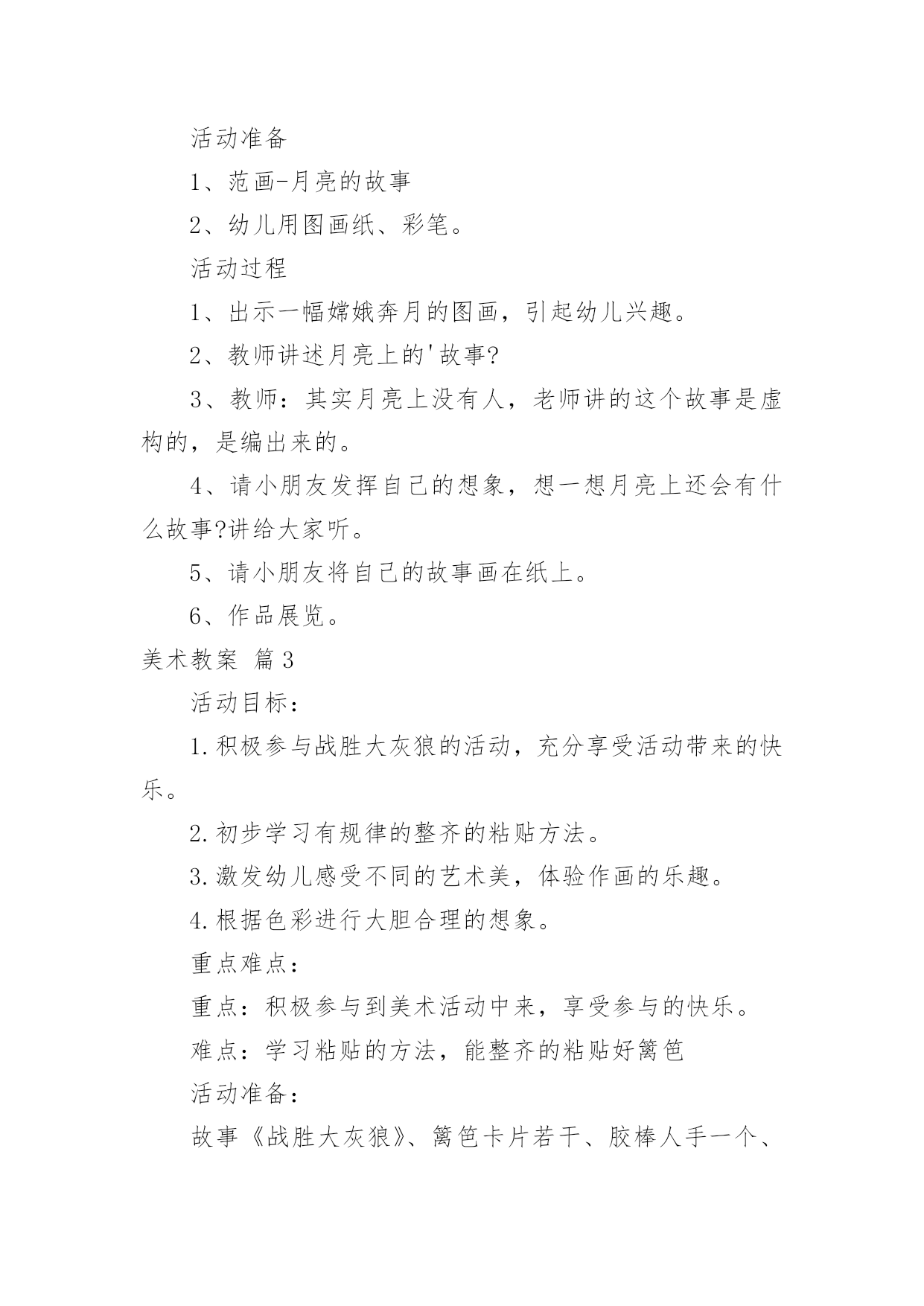 活动准备

1、范画-月亮的故事

2、幼儿用图画纸、彩笔。

活动过程

1、出示一幅嫦娥奔月的图画，引起幼儿兴趣。

2、教师讲述月亮上的'故事?

3、教师：其实月亮上没有人，老师讲的这个故事是虚构的，是编出来的。

4、请小朋友发挥自己的想象，想一想月亮上还会有什么故事?讲给大家听。

5、请小朋友将自己的故事画在纸上。

6、作品展览。

美术教案 篇3

活动目标：

1.积极参与战胜大灰狼的活动，充分享受活动带来的快乐。

2.初步学习有规律的整齐的粘贴方法。

3.激发幼儿感受不同的艺术美，体验作画的乐趣。

4.根据色彩进行大胆合理的想象。

重点难点：

重点：积极参与到美术活动中来，享受参与的快乐。

难点：学习粘贴的方法，能整齐的粘贴好篱笆

活动准备：

故事《战胜大灰狼》、篱笆卡片若干、胶棒人手一个、